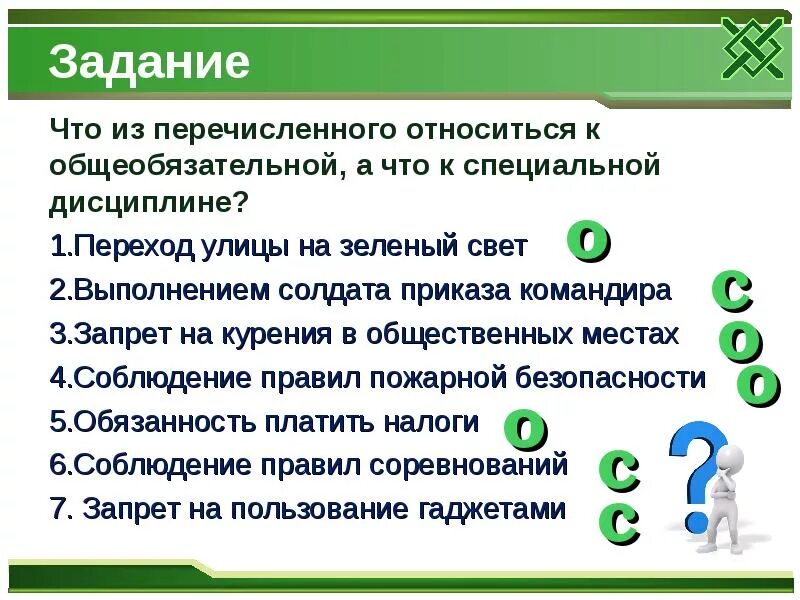 Задание

Что из перечисленного относиться к общеобязательной, а что к специальной дисциплине?

1.Переход улицы на зеленый свет о

2.Выполнением солдата приказа командира с

3.Запрет на курения в общественных местах о

4.Соблюдение правил пожарной безопасности о

5.Обязанность платить налоги о

6.Соблюдение правил соревнований с

7. Запрет на пользование гаджетами с

?